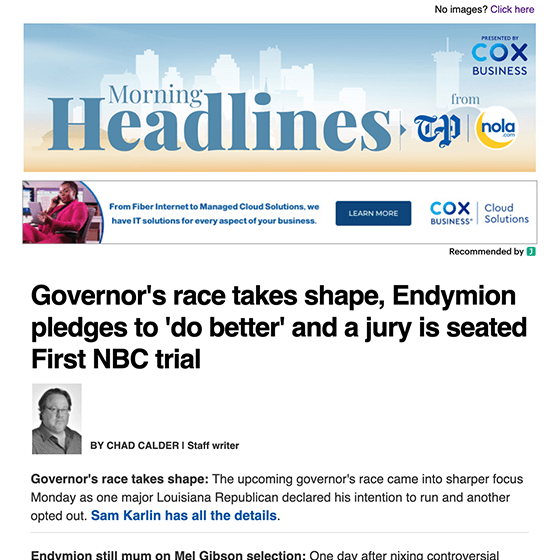 No images? Click here

PRESENTED BY COX BUSINESS

Morning Headlines from TP nola.com

From Fiber Internet to Managed Cloud Solutions, we have IT solutions for every aspect of your business.

LEARN MORE

COX BUSINESS® Cloud Solutions

Recommended by

Governor's race takes shape, Endymion pledges to 'do better' and a jury is seated First NBC trial

BY CHAD CALDER | Staff writer

**Governor's race takes shape:** The upcoming governor's race came into sharper focus Monday as one major Louisiana Republican declared his intention to run and another opted out. Sam Karlin has all the details.

**Endymion still mum on Mel Gibson selection:** One day after nixing controversial